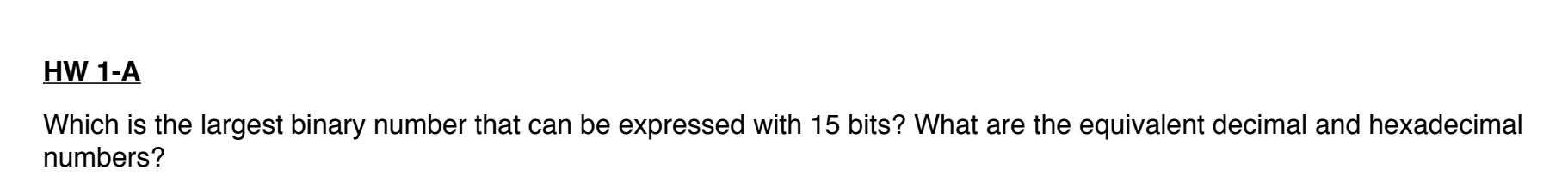 HW 1-A

Which is the largest binary number that can be expressed with 15 bits? What are the equivalent decimal and hexadecimal numbers?